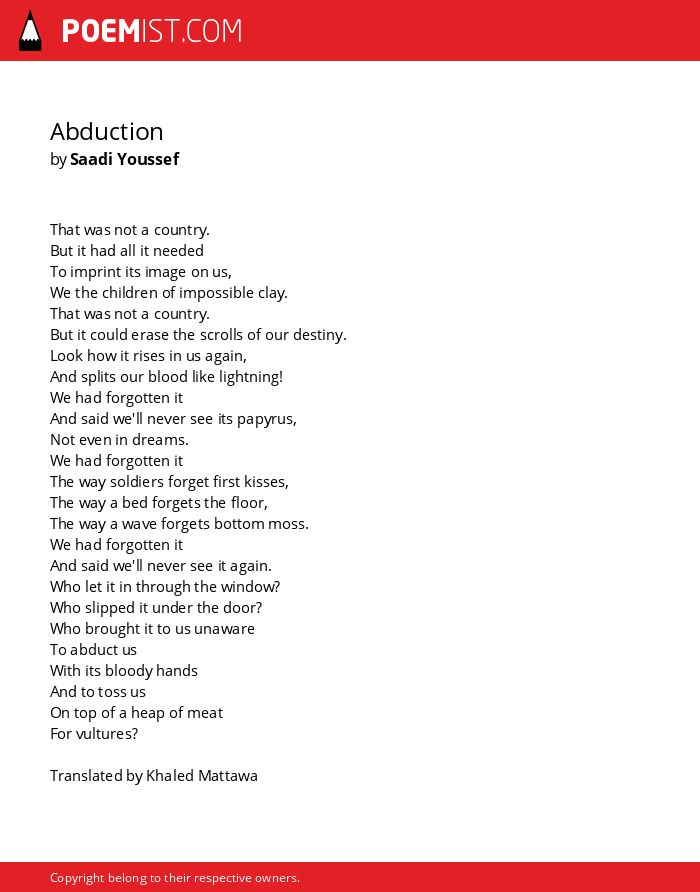 POEMIST.COM

Abduction
by Saadi Youssef

That was not a country.
But it had all it needed
To imprint its image on us,
We the children of impossible clay.
That was not a country.
But it could erase the scrolls of our destiny.
Look how it rises in us again,
And splits our blood like lightning!
We had forgotten it
And said we'll never see its papyrus,
Not even in dreams.
We had forgotten it
The way soldiers forget first kisses,
The way a bed forgets the floor,
The way a wave forgets bottom moss.
We had forgotten it
And said we'll never see it again.
Who let it in through the window?
Who slipped it under the door?
Who brought it to us unaware
To abduct us
With its bloody hands
And to toss us
On top of a heap of meat
For vultures?

Translated by Khaled Mattawa

Copyright belong to their respective owners.